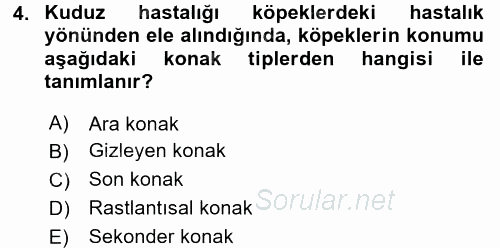 4. Kuduz hastalığı köpeklerdeki hastalık yönünden ele alındığında, köpeklerin konumu aşağıdaki konak tiplerden hangisi ile tanımlanır?

A) Ara konak
B) Gizleyen konak
C) Son konak
D) Rastlantısal konak
E) Sekonder konak

Sorular.net